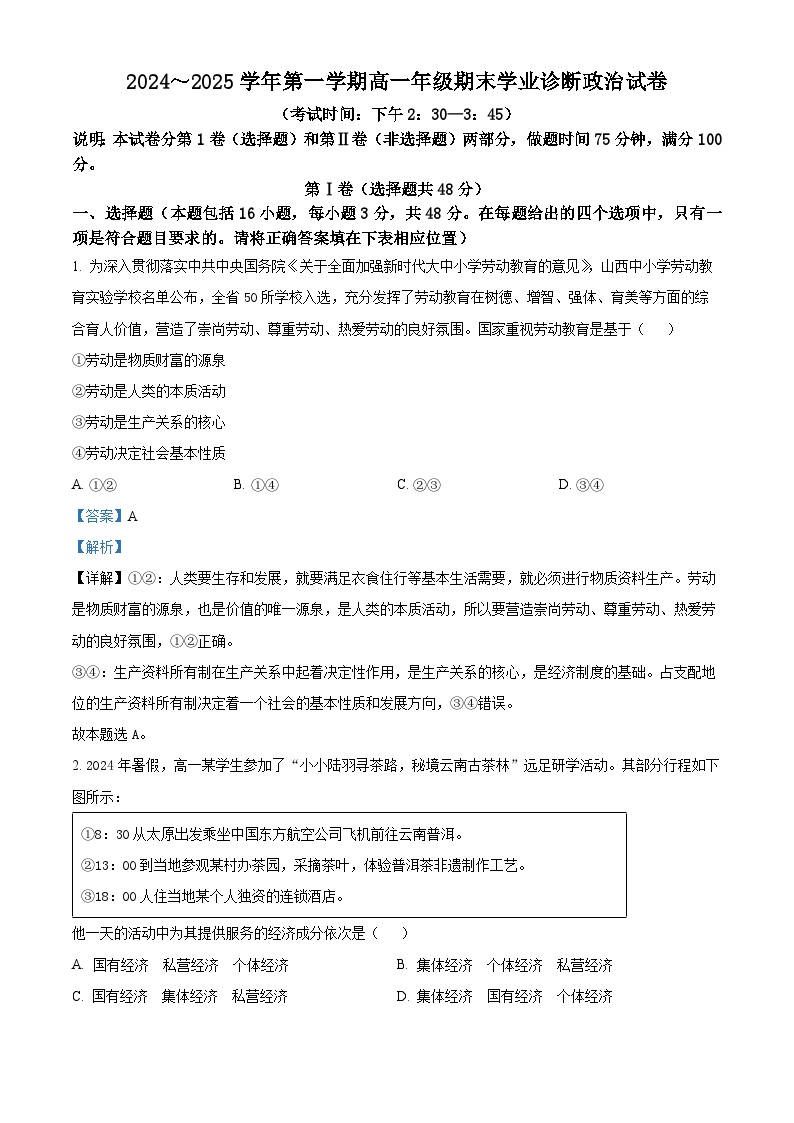 2024～2025 学年第一学期高一年级期末学业诊断政治试卷

（考试时间：下午 2：30—3：45）

说明：本试卷分第 1 卷（选择题）和第Ⅱ卷（非选择题）两部分，做题时间 75 分钟，满分 100 分。

第Ⅰ卷（选择题共 48 分）

一、选择题（本题包括 16 小题，每小题 3 分，共 48 分。在每题给出的四个选项中，只有一项是符合题目要求的。请将正确答案填在下表相应位置）

1. 为深入贯彻落实中共中央国务院《关于全面加强新时代大中小学劳动教育的意见》，山西中小学劳动教育实验学校名单公布，全省 50 所学校入选，充分发挥了劳动教育在树德、增智、强体、育美等方面的综合育人价值，营造了崇尚劳动、尊重劳动、热爱劳动的良好氛围。国家重视劳动教育是基于（　　）

①劳动是物质财富的源泉

②劳动是人类的本质活动

③劳动是生产关系的核心

④劳动决定社会基本性质

A. ①②　　B. ①④　　C. ②③　　D. ③④

【答案】A

【解析】

【详解】①②：人类要生存和发展，就要满足衣食住行等基本生活需要，就必须进行物质资料生产。劳动是物质财富的源泉，也是价值的唯一源泉，是人类的本质活动，所以要营造崇尚劳动、尊重劳动、热爱劳动的良好氛围，①②正确。

③④：生产资料所有制在生产关系中起着决定性作用，是生产关系的核心，是经济制度的基础。占支配地位的生产资料所有制决定着一个社会的基本性质和发展方向，③④错误。

故本题选 A。

2. 2024 年暑假，高一某学生参加了“小小陆羽寻茶路，秘境云南古茶林”远足研学活动。其部分行程如下图所示：

①8：30 从太原出发乘坐中国东方航空公司飞机前往云南普洱。

②13：00 到当地参观某村办茶园，采摘茶叶，体验普洱茶非遗制作工艺。

③18：00 入住当地某个人独资的连锁酒店。

他一天的活动中为其提供服务的经济成分依次是（　　）

A. 国有经济　私营经济　个体经济　　B. 集体经济　个体经济　私营经济

C. 国有经济　集体经济　私营经济　　D. 集体经济　国有经济　个体经济